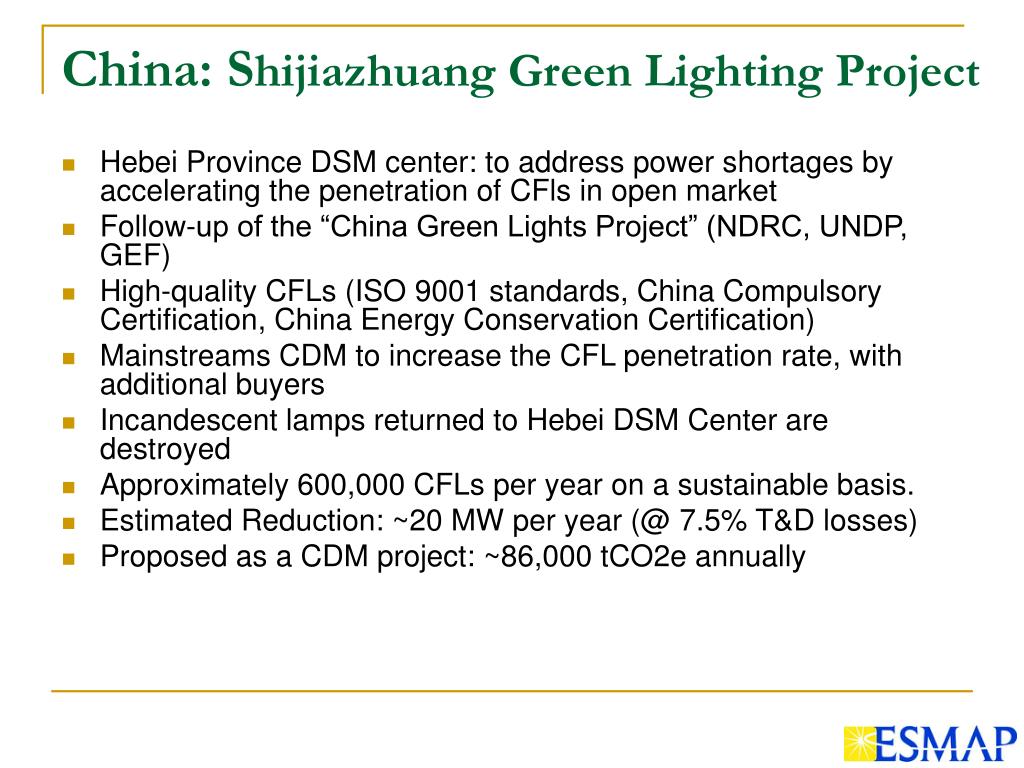 China: Shijiazhuang Green Lighting Project

- Hebei Province DSM center: to address power shortages by accelerating the penetration of CFls in open market
- Follow-up of the “China Green Lights Project” (NDRC, UNDP, GEF)
- High-quality CFLs (ISO 9001 standards, China Compulsory Certification, China Energy Conservation Certification)
- Mainstreams CDM to increase the CFL penetration rate, with additional buyers
- Incandescent lamps returned to Hebei DSM Center are destroyed
- Approximately 600,000 CFLs per year on a sustainable basis.
- Estimated Reduction: ~20 MW per year (@ 7.5% T&D losses)
- Proposed as a CDM project: ~86,000 tCO2e annually

ESMAP